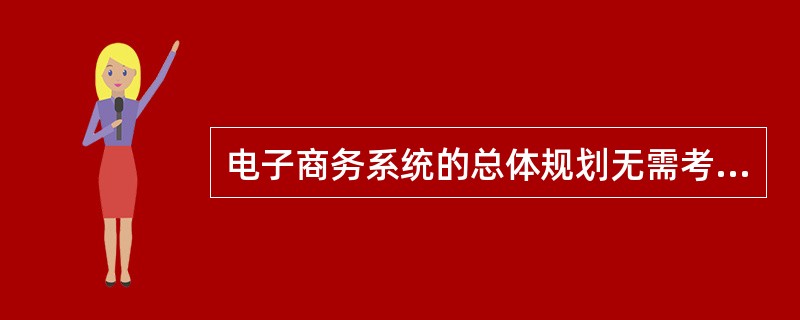 电子商务系统的总体规划无需考...